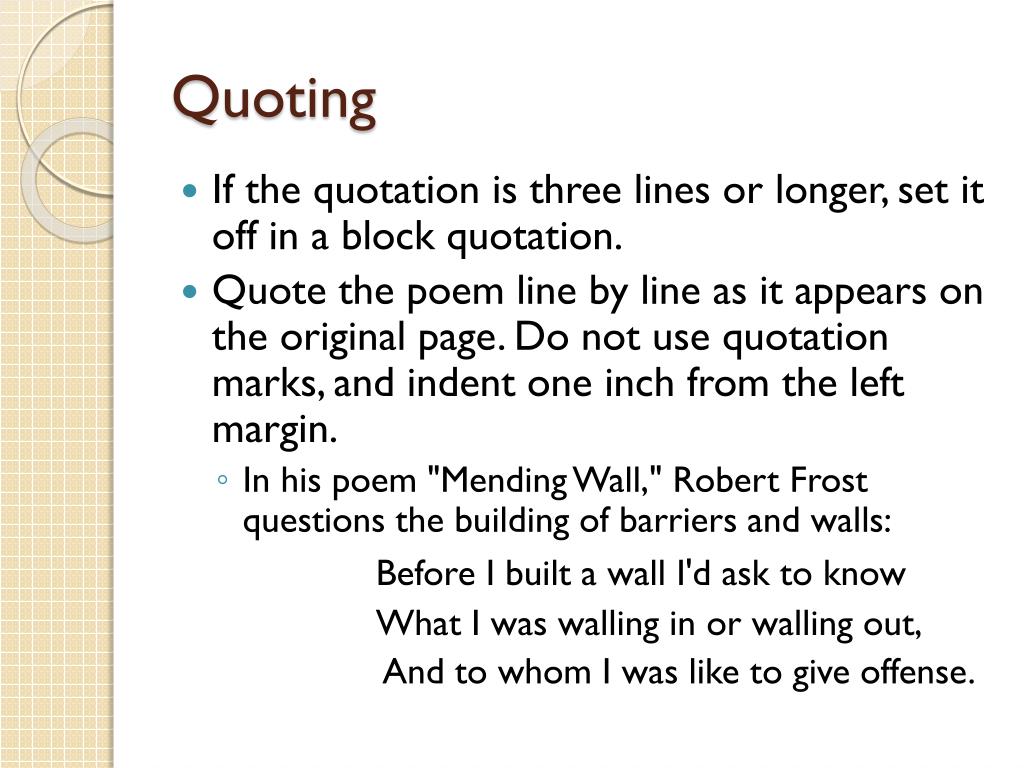 Quoting

• If the quotation is three lines or longer, set it off in a block quotation.
• Quote the poem line by line as it appears on the original page. Do not use quotation marks, and indent one inch from the left margin.
◦ In his poem "Mending Wall," Robert Frost questions the building of barriers and walls:

Before I built a wall I'd ask to know
What I was walling in or walling out,
And to whom I was like to give offense.